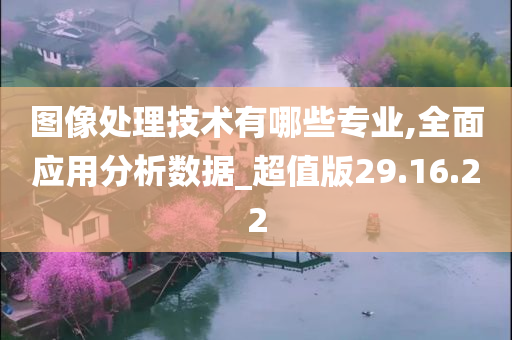 图像处理技术有哪些专业,全面应用分析数据_超值版29.16.22